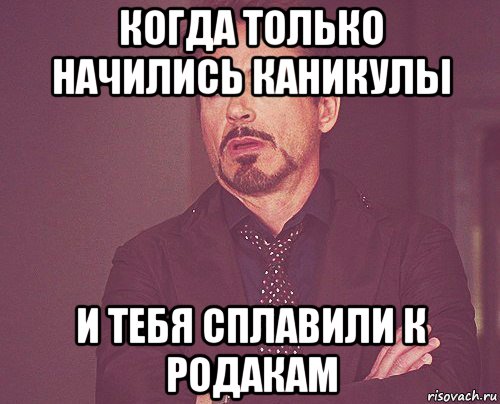 КОГДА ТОЛЬКО НАЧИЛИСЬ КАНИКУЛЫ

И ТЕБЯ СПЛАВИЛИ К РОДАКАМ

risovach.ru